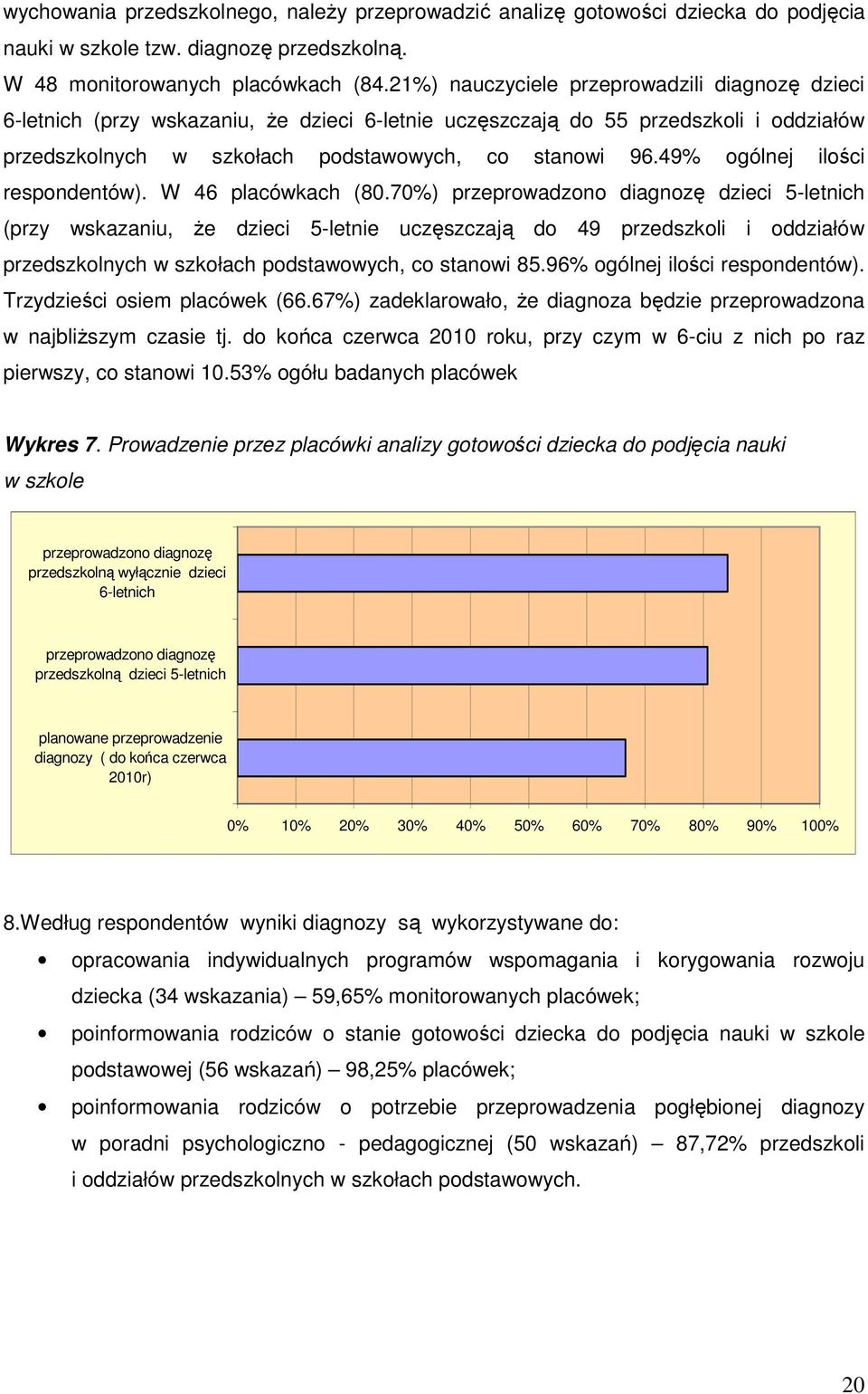 wychowania przedszkolnego, należy przeprowadzić analizę gotowości dziecka do podjęcia nauki w szkole tzw. diagnozę przedszkolną.

W 48 monitorowanych placówkach (84.21%) nauczyciele przeprowadzili diagnozę dzieci 6-letnich (przy wskazaniu, że dzieci 6-letnie uczęszczają do 55 przedszkoli i oddziałów przedszkolnych w szkołach podstawowych, co stanowi 96.49% ogólnej ilości respondentów). W 46 placówkach (80.70%) przeprowadzono diagnozę dzieci 5-letnich (przy wskazaniu, że dzieci 5-letnie uczęszczają do 49 przedszkoli i oddziałów przedszkolnych w szkołach podstawowych, co stanowi 85.96% ogólnej ilości respondentów). Trzydzieści osiem placówek (66.67%) zadeklarowało, że diagnoza będzie przeprowadzona w najbliższym czasie tj. do końca czerwca 2010 roku, przy czym w 6-ciu z nich po raz pierwszy, co stanowi 10.53% ogółu badanych placówek

Wykres 7. Prowadzenie przez placówki analizy gotowości dziecka do podjęcia nauki w szkole

przeprowadzono diagnozę przedszkolną wyłącznie dzieci 6-letnich

przeprowadzono diagnozę przedszkolną dzieci 5-letnich

planowane przeprowadzenie diagnozy ( do końca czerwca 2010r)

0% 10% 20% 30% 40% 50% 60% 70% 80% 90% 100%

8.Według respondentów wyniki diagnozy są wykorzystywane do:

• opracowania indywidualnych programów wspomagania i korygowania rozwoju dziecka (34 wskazania) – 59,65% monitorowanych placówek;

• poinformowania rodziców o stanie gotowości dziecka do podjęcia nauki w szkole podstawowej (56 wskazań) – 98,25% placówek;

• poinformowania rodziców o potrzebie przeprowadzenia pogłębionej diagnozy w poradni psychologiczno - pedagogicznej (50 wskazań) – 87,72% przedszkoli i oddziałów przedszkolnych w szkołach podstawowych.

20